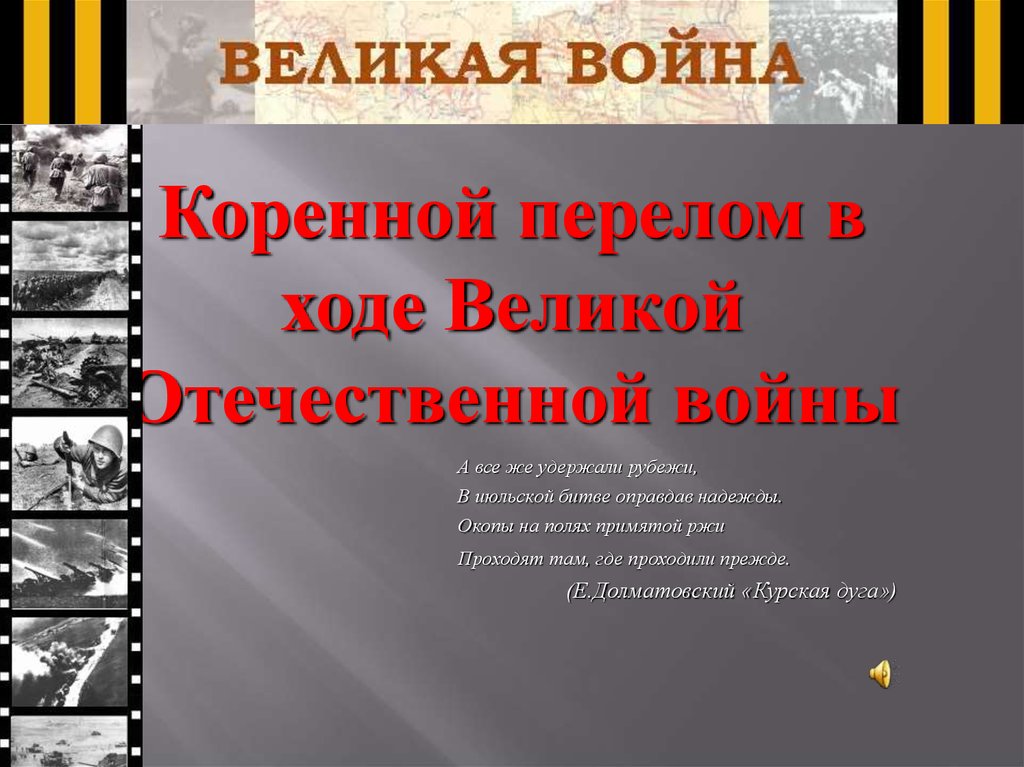 ВЕЛИКАЯ ВОЙНА

Коренной перелом в ходе Великой Отечественной войны

А все же удержали рубежи,
В июльской битве оправдав надежды.
Окопы на полях примятой ржи
Проходят там, где проходили прежде.
(Е.Долматовский «Курская дуга»)